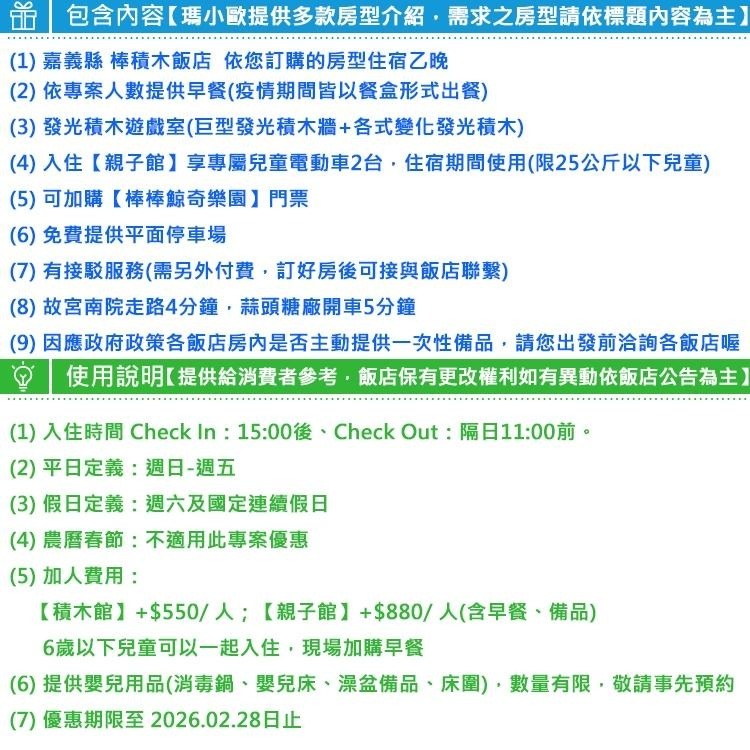 包含內容【瑪小歐提供多款房型介紹，需求之房型請依標題內容為主】

(1) 嘉義縣 棒積木飯店 依您訂購的房型住宿乙晚
(2) 依專案人數提供早餐(疫情期間皆以餐盒形式出餐)
(3) 發光積木遊戲室(巨型發光積木牆+各式變化發光積木)
(4) 入住【親子館】享專屬兒童電動車2台，住宿期間使用(限25公斤以下兒童)
(5) 可加購【棒棒鯨奇樂園】門票
(6) 免費提供平面停車場
(7) 有接駁服務(需另外付費，訂好房後可接與飯店聯繫)
(8) 故宮南院走路4分鐘，蒜頭糖廠開車5分鐘
(9) 因應政府政策各飯店房內是否主動提供一次性備品，請您出發前洽詢各飯店喔

使用說明【提供給消費者參考，飯店保有更改權利如有異動依飯店公告為主】

(1) 入住時間 Check In：15:00後、Check Out：隔日11:00前。
(2) 平日定義：週日-週五
(3) 假日定義：週六及國定連續假日
(4) 農曆春節：不適用此專案優惠
(5) 加人費用：
【積木館】+$550/ 人；【親子館】+$880/ 人(含早餐、備品)
6歲以下兒童可以一起入住，現場加購早餐
(6) 提供嬰兒用品(消毒鍋、嬰兒床、澡盆備品、床圍)，數量有限，敬請事先預約
(7) 優惠期限至 2026.02.28日止